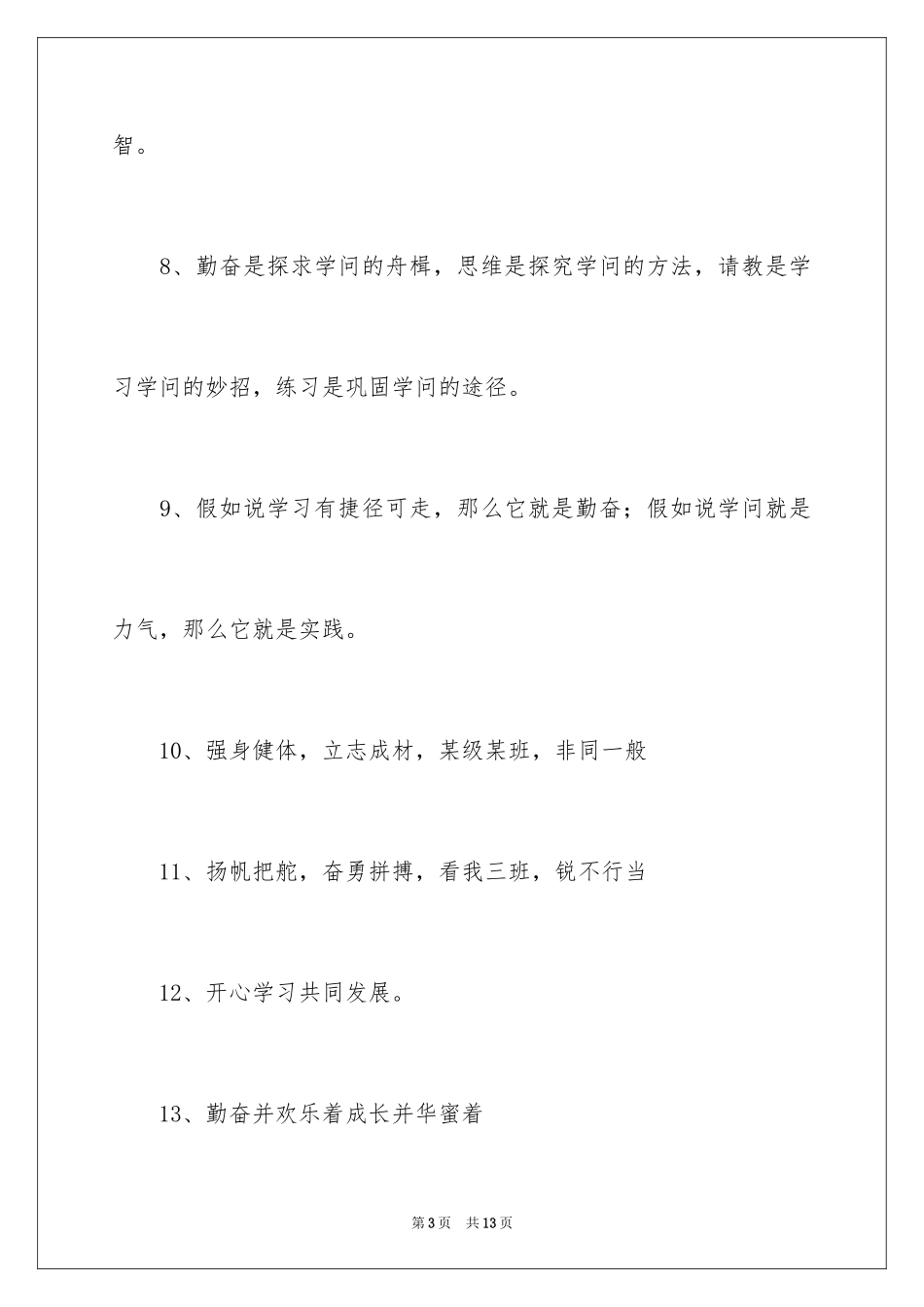 智。

8、勤奋是探求学问的舟楫，思维是探究学问的方法，请教是学习学问的妙招，练习是巩固学问的途径。

9、假如说学习有捷径可走，那么它就是勤奋；假如说学问就是力气，那么它就是实践。

10、强身健体，立志成材，某级某班，非同一般

11、扬帆把舵，奋勇拼搏，看我三班，锐不行当

12、开心学习共同发展。

13、勤奋并欢乐着成长并华蜜着

第3页 共13页